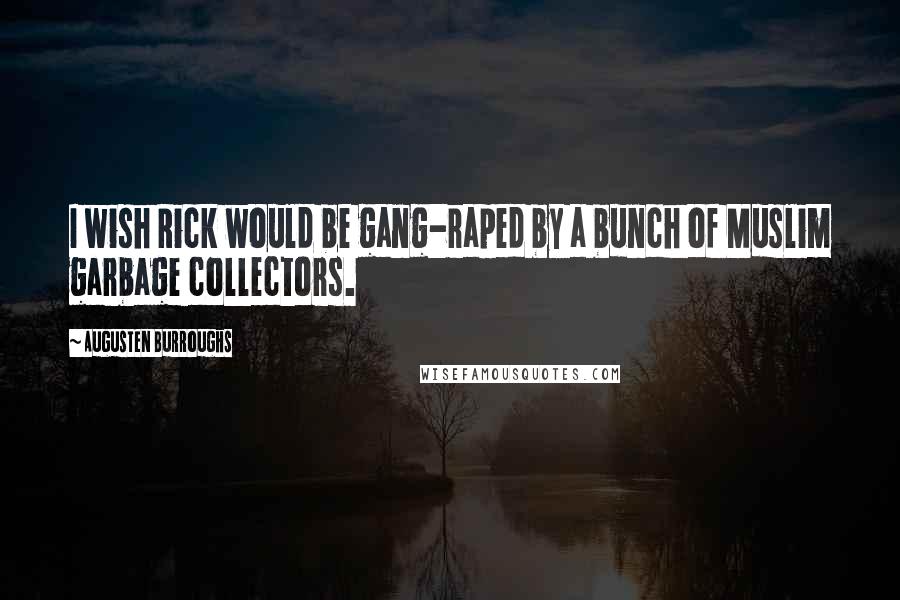 I WISH RICK WOULD BE GANG-RAPED BY A BUNCH OF MUSLIM GARBAGE COLLECTORS.

~ AUGUSTEN BURROUGHS

WISEFAMOUSQUOTES.COM